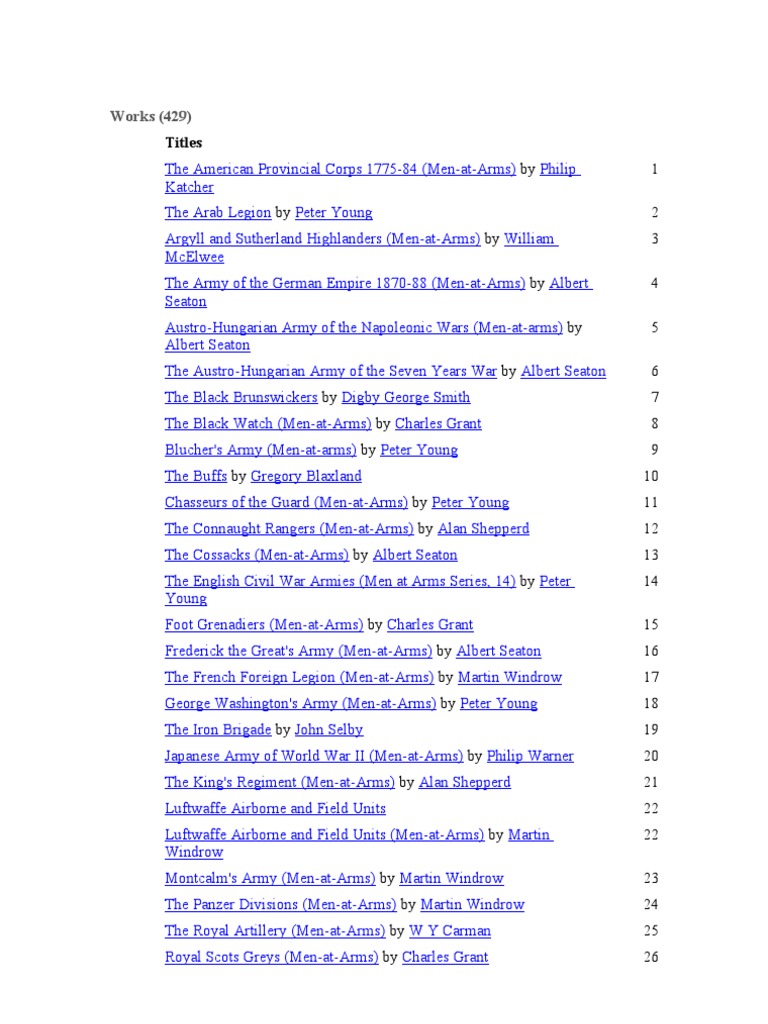 Works (429)

Titles

The American Provincial Corps 1775-84 (Men-at-Arms) by Philip Katcher 1

The Arab Legion by Peter Young 2

Argyll and Sutherland Highlanders (Men-at-Arms) by William McElwee 3

The Army of the German Empire 1870-88 (Men-at-Arms) by Albert Seaton 4

Austro-Hungarian Army of the Napoleonic Wars (Men-at-arms) by Albert Seaton 5

The Austro-Hungarian Army of the Seven Years War by Albert Seaton 6

The Black Brunswickers by Digby George Smith 7

The Black Watch (Men-at-Arms) by Charles Grant 8

Blucher's Army (Men-at-arms) by Peter Young 9

The Buffs by Gregory Blaxland 10

Chasseurs of the Guard (Men-at-Arms) by Peter Young 11

The Connaught Rangers (Men-at-Arms) by Alan Shepperd 12

The Cossacks (Men-at-Arms) by Albert Seaton 13

The English Civil War Armies (Men at Arms Series, 14) by Peter Young 14

Foot Grenadiers (Men-at-Arms) by Charles Grant 15

Frederick the Great's Army (Men-at-Arms) by Albert Seaton 16

The French Foreign Legion (Men-at-Arms) by Martin Windrow 17

George Washington's Army (Men-at-Arms) by Peter Young 18

The Iron Brigade by John Selby 19

Japanese Army of World War II (Men-at-Arms) by Philip Warner 20

The King's Regiment (Men-at-Arms) by Alan Shepperd 21

Luftwaffe Airborne and Field Units 22

Luftwaffe Airborne and Field Units (Men-at-Arms) by Martin Windrow 22

Montcalm's Army (Men-at-Arms) by Martin Windrow 23

The Panzer Divisions (Men-at-Arms) by Martin Windrow 24

The Royal Artillery (Men-at-Arms) by W Y Carman 25

Royal Scots Greys (Men-at-Arms) by Charles Grant 26